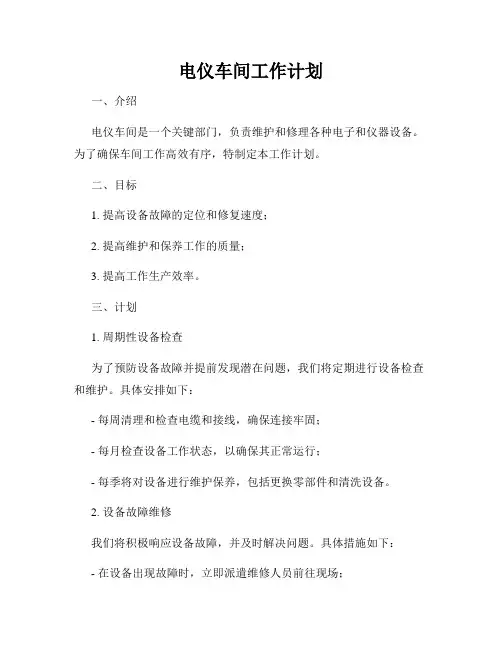 电仪车间工作计划

一、介绍

电仪车间是一个关键部门，负责维护和修理各种电子和仪器设备。为了确保车间工作高效有序，特制定本工作计划。

二、目标

1. 提高设备故障的定位和修复速度；

2. 提高维护和保养工作的质量；

3. 提高工作生产效率。

三、计划

1. 周期性设备检查

为了预防设备故障并提前发现潜在问题，我们将定期进行设备检查和维护。具体安排如下：

- 每周清理和检查电缆和接线，确保连接牢固；

- 每月检查设备工作状态，以确保其正常运行；

- 每季将对设备进行维护保养，包括更换零部件和清洗设备。

2. 设备故障维修

我们将积极响应设备故障，并及时解决问题。具体措施如下：

- 在设备出现故障时，立即派遣维修人员前往现场；